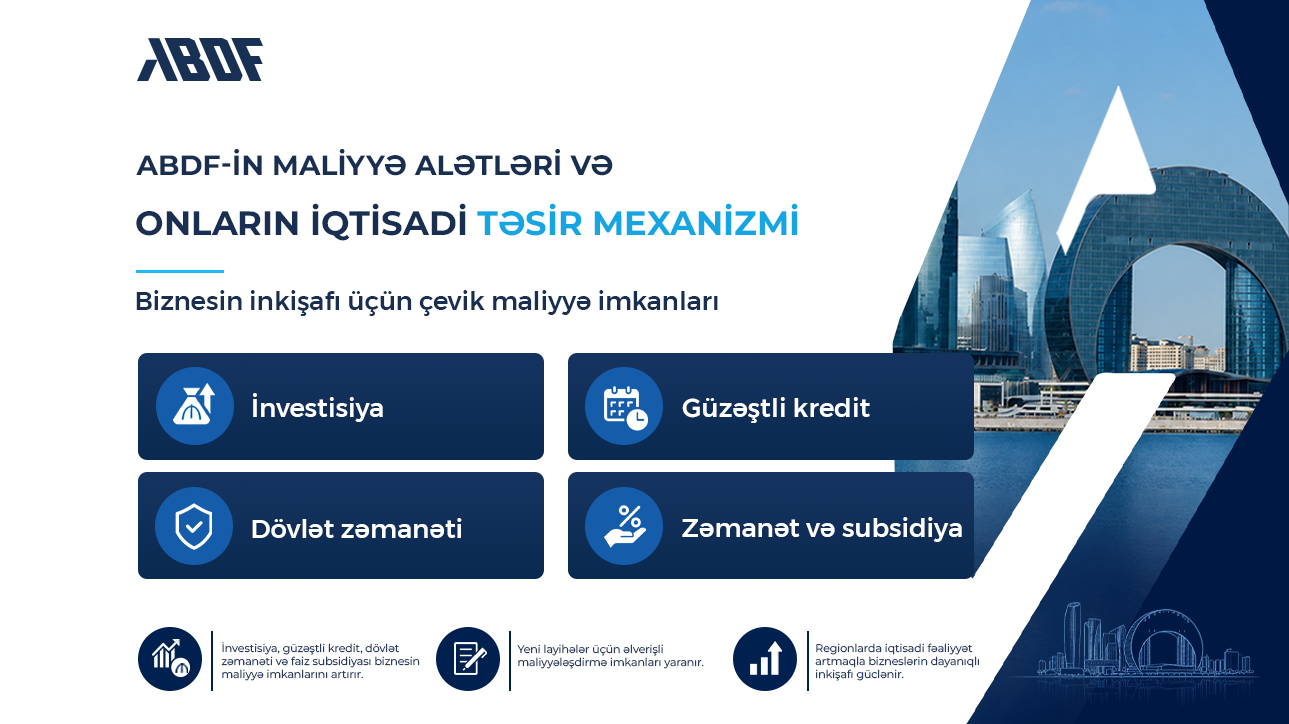 ABDF

ABDF-İN MALİYYƏ ALƏTLƏRİ VƏ

ONLARIN İQTİSADİ TƏSİR MEXANİZMİ

Biznesin inkişafı üçün çevik maliyyə imkanları

İnvestisiya

Güzəştli kredit

Dövlət zəmanəti

Zəmanət və subsidiya

İnvestisiya, güzəştli kredit, dövlət zəmanəti və faiz subsidiyası biznesin maliyyə imkanlarını artırır.

Yeni layihələr üçün əlverişli maliyyələşdirmə imkanları yaranır.

Regionlarda iqtisadi fəaliyyət artmaqla bizneslərin dayanıqlı inkişafı güclənir.